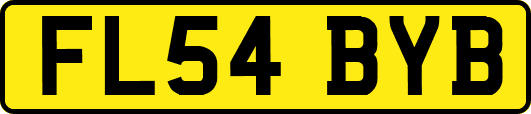 FL54 BYB